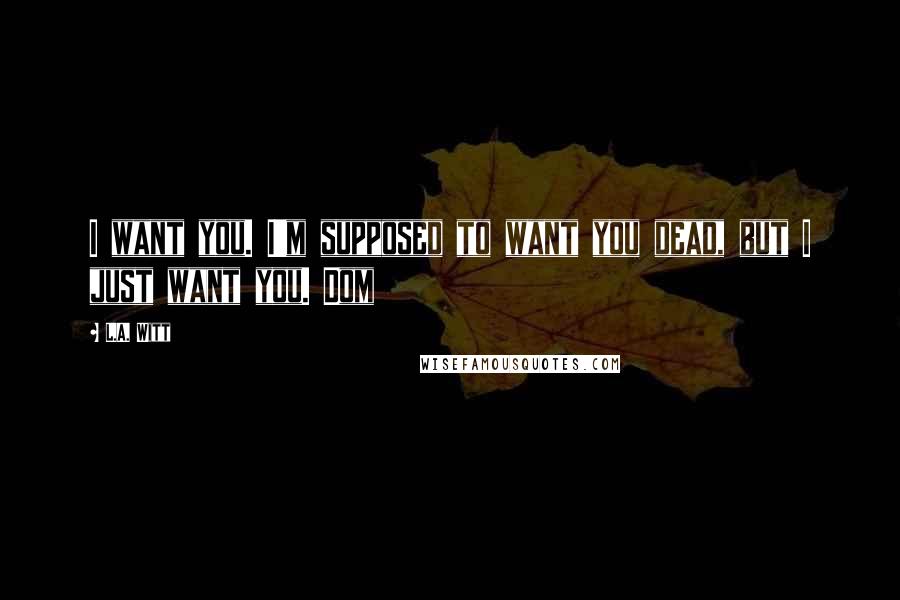 I WANT YOU. I M SUPPOSED TO WANT YOU DEAD, BUT I JUST WANT YOU. DOM

L.A. WITT

WISEFAMOUSQUOTES.COM